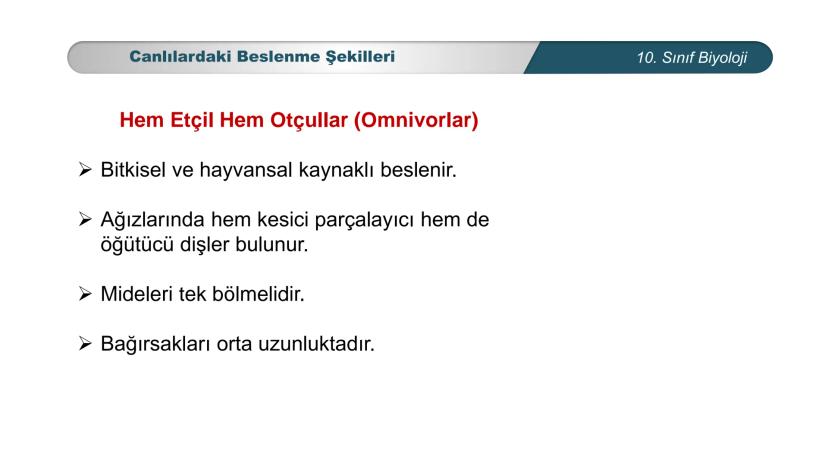 Canlılardaki Beslenme Şekilleri

10. Sınıf Biyoloji

Hem Etçil Hem Otçullar (Omnivorlar)

➢ Bitkisel ve hayvansal kaynaklı beslenir.

➢ Ağızlarında hem kesici parçalayıcı hem de öğütücü dişler bulunur.

➢ Mideleri tek bölmelidir.

➢ Bağırsakları orta uzunluktadır.